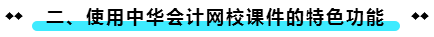 二、使用中华会计网校课件的特色功能